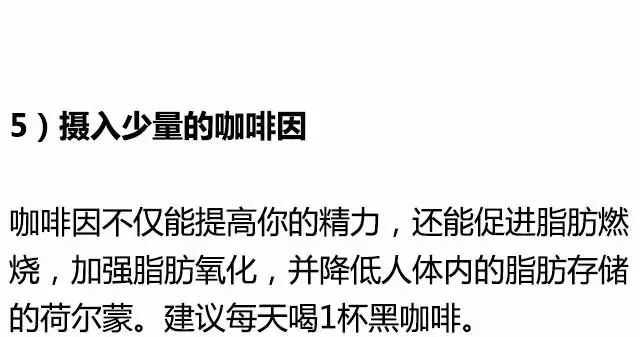 5）摄入少量的咖啡因

咖啡因不仅能提高你的精力，还能促进脂肪燃烧，加强脂肪氧化，并降低人体内的脂肪存储的荷尔蒙。建议每天喝1杯黑咖啡。